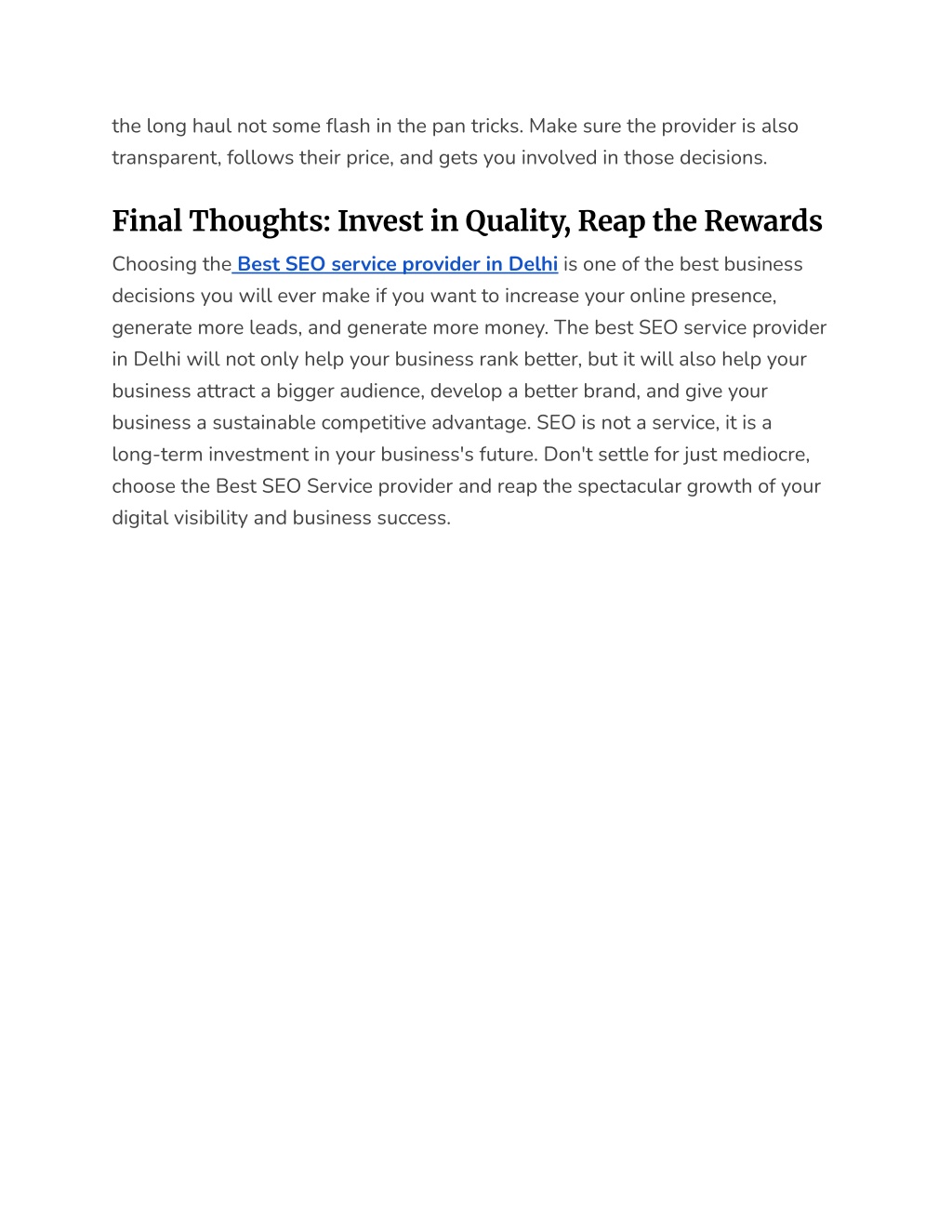 the long haul not some flash in the pan tricks. Make sure the provider is also transparent, follows their price, and gets you involved in those decisions.

Final Thoughts: Invest in Quality, Reap the Rewards

Choosing the Best SEO service provider in Delhi is one of the best business decisions you will ever make if you want to increase your online presence, generate more leads, and generate more money. The best SEO service provider in Delhi will not only help your business rank better, but it will also help your business attract a bigger audience, develop a better brand, and give your business a sustainable competitive advantage. SEO is not a service, it is a long-term investment in your business's future. Don't settle for just mediocre, choose the Best SEO Service provider and reap the spectacular growth of your digital visibility and business success.